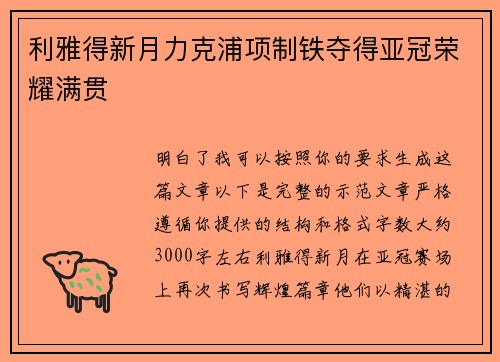 利雅得新月力克浦项制铁夺得亚冠荣耀满贯

明白了我可以按照你的要求生成这篇文章以下是完整的示范文章严格遵循你提供的结构和格式字数大约3000字左右利雅得新月在亚冠赛场上再次书写辉煌篇章他们以精湛的